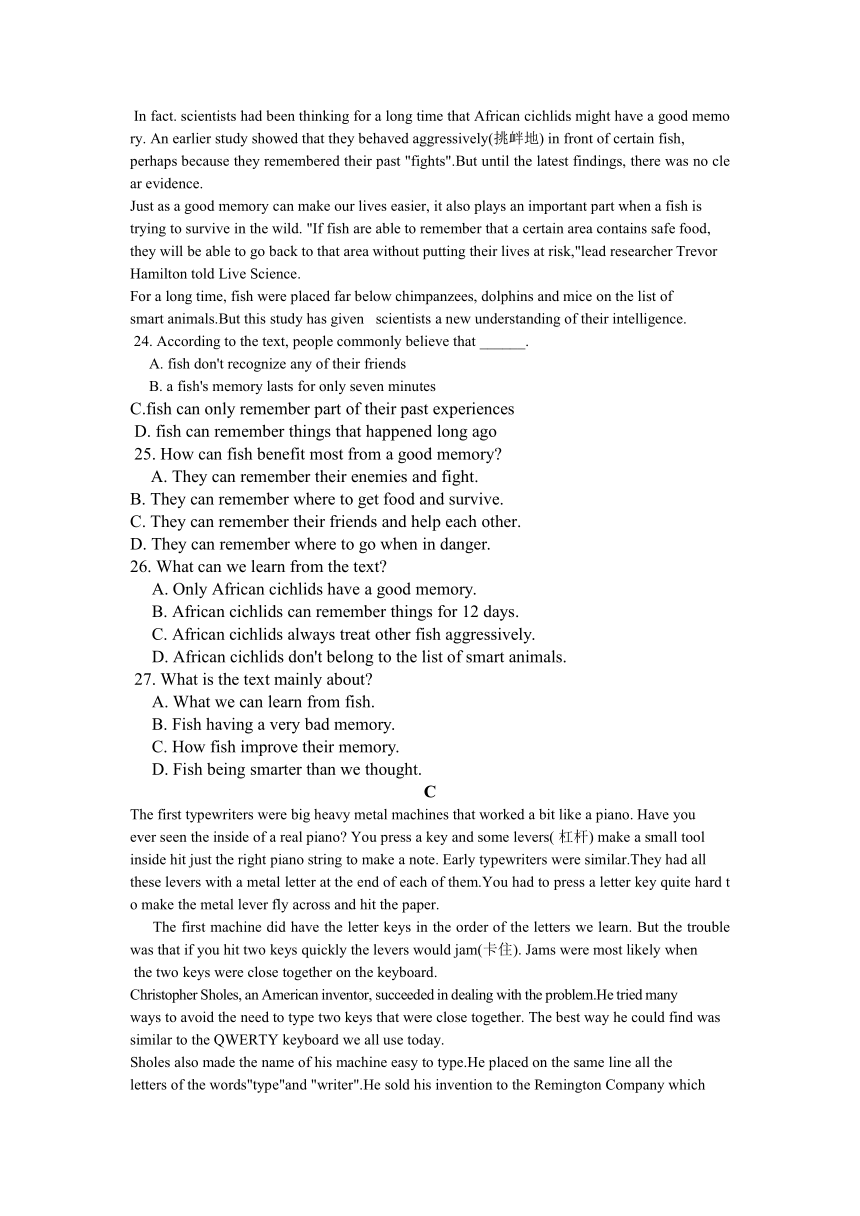 In fact. scientists had been thinking for a long time that African cichlids might have a good memory. An earlier study showed that they behaved aggressively(挑衅地) in front of certain fish, perhaps because they remembered their past "fights".But until the latest findings, there was no clear evidence.

Just as a good memory can make our lives easier, it also plays an important part when a fish is trying to survive in the wild. "If fish are able to remember that a certain area contains safe food, they will be able to go back to that area without putting their lives at risk,"lead researcher Trevor Hamilton told Live Science.

For a long time, fish were placed far below chimpanzees, dolphins and mice on the list of smart animals.But this study has given scientists a new understanding of their intelligence.

24. According to the text, people commonly believe that ______.
A. fish don't recognize any of their friends
B. a fish's memory lasts for only seven minutes
C.fish can only remember part of their past experiences
D. fish can remember things that happened long ago

25. How can fish benefit most from a good memory?
A. They can remember their enemies and fight.
B. They can remember where to get food and survive.
C. They can remember their friends and help each other.
D. They can remember where to go when in danger.

26. What can we learn from the text?
A. Only African cichlids have a good memory.
B. African cichlids can remember things for 12 days.
C. African cichlids always treat other fish aggressively.
D. African cichlids don't belong to the list of smart animals.

27. What is the text mainly about?
A. What we can learn from fish.
B. Fish having a very bad memory.
C. How fish improve their memory.
D. Fish being smarter than we thought.

C

The first typewriters were big heavy metal machines that worked a bit like a piano. Have you ever seen the inside of a real piano? You press a key and some levers( 杠杆) make a small tool inside hit just the right piano string to make a note. Early typewriters were similar.They had all these levers with a metal letter at the end of each of them.You had to press a letter key quite hard to make the metal lever fly across and hit the paper.

The first machine did have the letter keys in the order of the letters we learn. But the trouble was that if you hit two keys quickly the levers would jam(卡住). Jams were most likely when the two keys were close together on the keyboard.

Christopher Sholes, an American inventor, succeeded in dealing with the problem.He tried many ways to avoid the need to type two keys that were close together. The best way he could find was similar to the QWERTY keyboard we all use today.

Sholes also made the name of his machine easy to type.He placed on the same line all the letters of the words"type"and "writer".He sold his invention to the Remington Company which